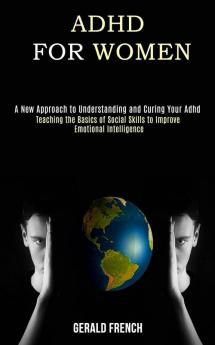 ADHD
FOR WOMEN

A New Approach to Understanding and Curing Your Adhd
Teaching the Basics of Social Skills to Improve
Emotional Intelligence

GERALD FRENCH